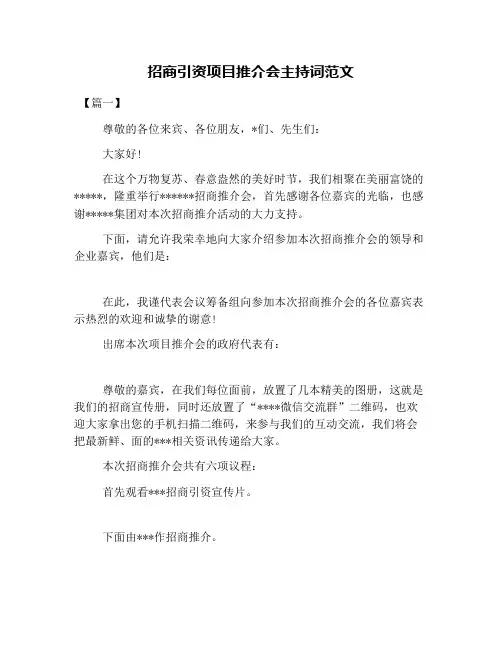 招商引资项目推介会主持词范文

【篇一】

尊敬的各位来宾、各位朋友，*们、先生们：

大家好！

在这个万物复苏、春意盎然的美好时节，我们相聚在美丽富饶的*****，隆重举行******招商推介会，首先感谢各位嘉宾的光临，也感谢*****集团对本次招商推介活动的大力支持。

下面，请允许我荣幸地向大家介绍参加本次招商推介会的领导和企业嘉宾，他们是：

在此，我谨代表会议筹备组向参加本次招商推介会的各位嘉宾表示热烈的欢迎和诚挚的谢意！

出席本次项目推介会的政府代表有：

尊敬的嘉宾，在我们每位面前，放置了几本精美的图册，这就是我们的招商宣传册，同时还放置了“****微信交流群”二维码，也欢迎大家拿出您的手机扫描二维码，来参与我们的互动交流，我们将会把最新鲜、面的***相关资讯传递给大家。

本次招商推介会共有六项议程：

首先观看***招商引资宣传片。

下面由***作招商推介。